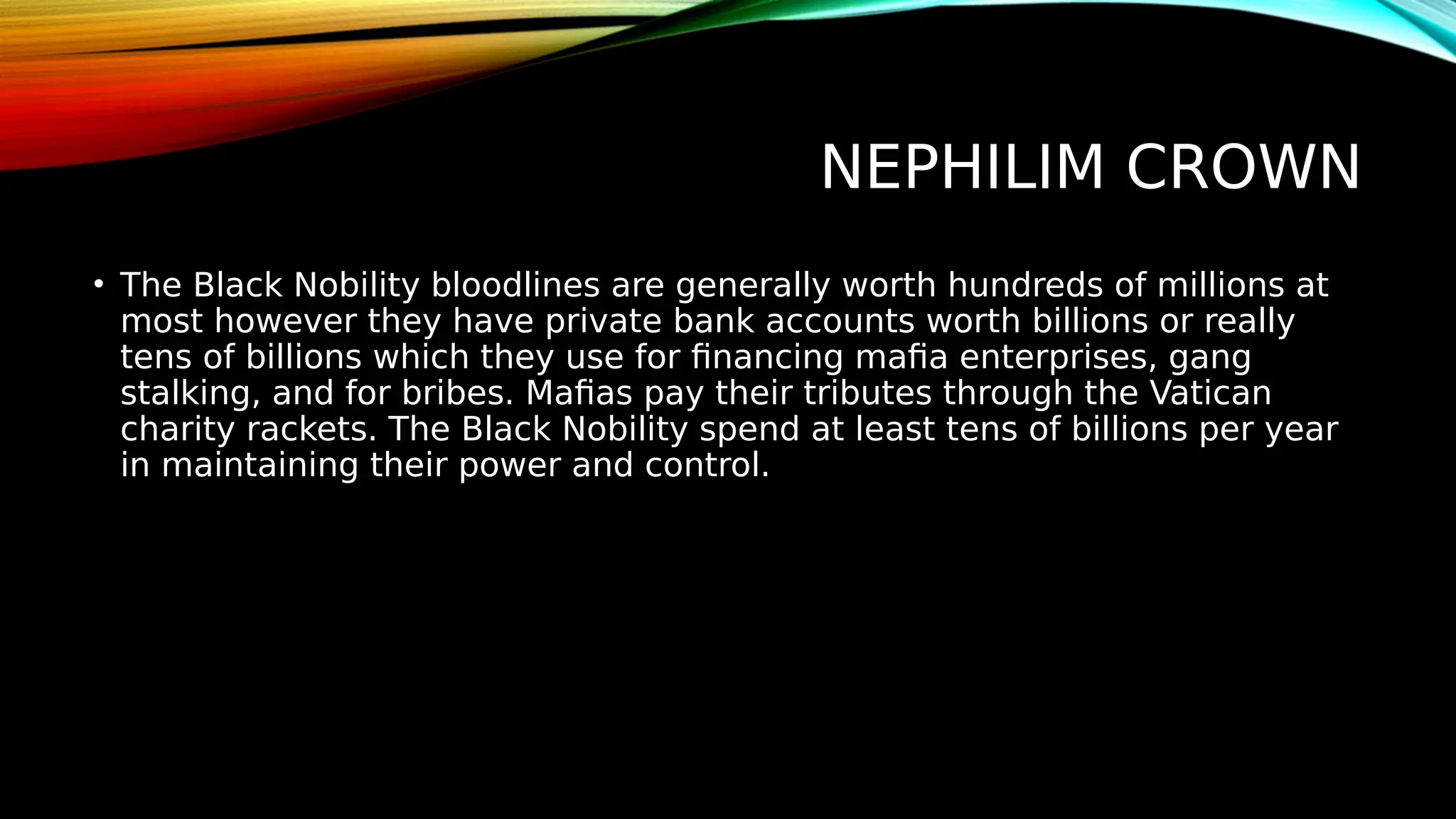 NEPHILIM CROWN

• The Black Nobility bloodlines are generally worth hundreds of millions at most however they have private bank accounts worth billions or really tens of billions which they use for financing mafia enterprises, gang stalking, and for bribes. Mafias pay their tributes through the Vatican charity rackets. The Black Nobility spend at least tens of billions per year in maintaining their power and control.